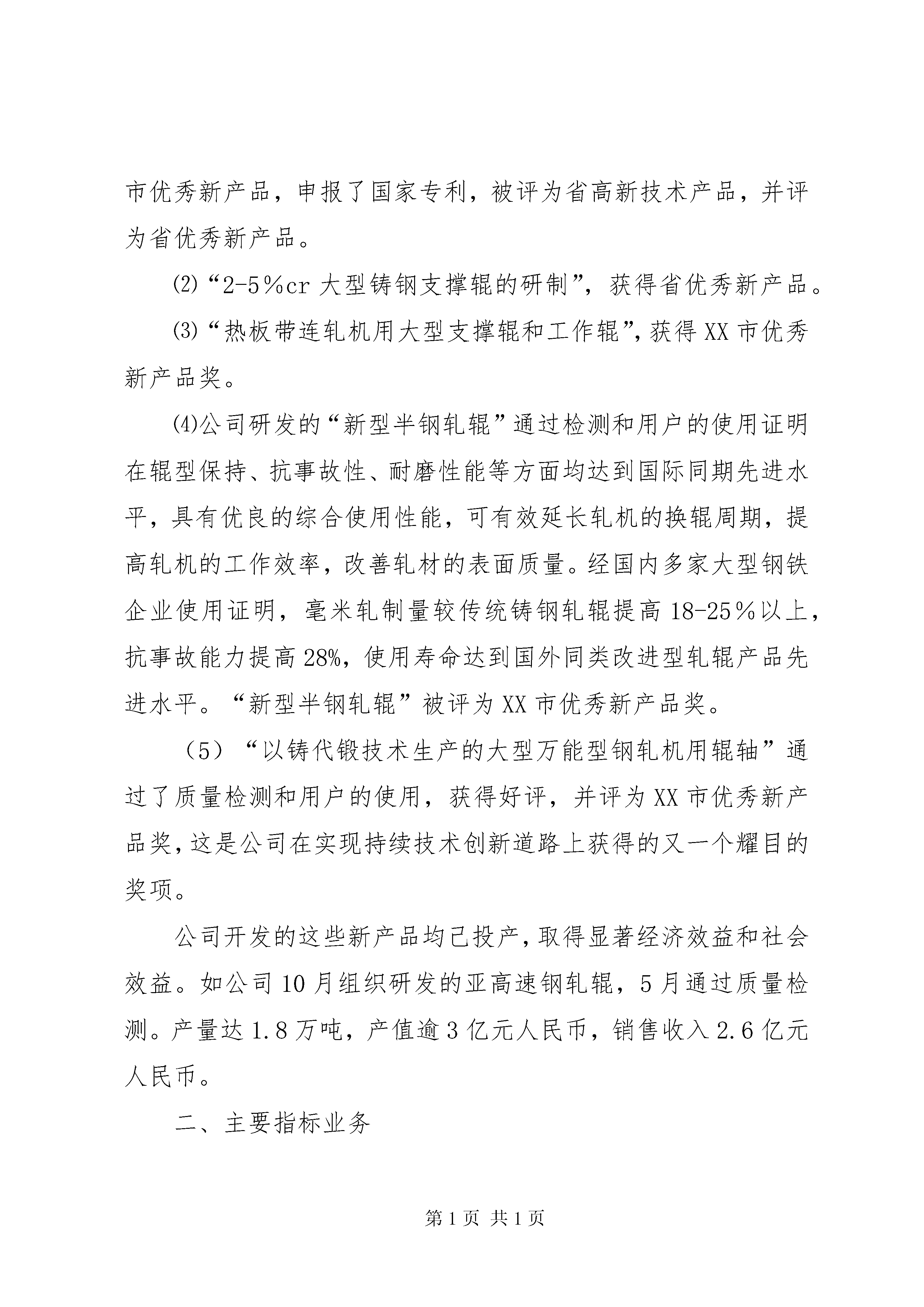 市优秀新产品，申报了国家专利，被评为省高新技术产品，并评为省优秀新产品。

⑵“2-5％cr 大型铸钢支撑辊的研制”，获得省优秀新产品。

⑶“热板带连轧机用大型支撑辊和工作辊”，获得 XX 市优秀新产品奖。

⑷公司研发的“新型半钢轧辊”通过检测和用户的使用证明在辊型保持、抗事故性、耐磨性能等方面均达到国际同期先进水平，具有优良的综合使用性能，可有效延长轧机的换辊周期，提高轧机的工作效率，改善轧材的表面质量。经国内多家大型钢铁企业使用证明，毫米轧制量较传统铸钢轧辊提高 18-25％以上，抗事故能力提高 28%，使用寿命达到国外同类改进型轧辊产品先进水平。“新型半钢轧辊”被评为 XX 市优秀新产品奖。

（5）“以铸代锻技术生产的大型万能型钢轧机用辊轴”通过了质量检测和用户的使用，获得好评，并评为 XX 市优秀新产品奖，这是公司在实现持续技术创新道路上获得的又一个耀目的奖项。

公司开发的这些新产品均已投产，取得显著经济效益和社会效益。如公司 10 月组织研发的亚高速钢轧辊，5 月通过质量检测。产量达 1.8 万吨，产值逾 3 亿元人民币，销售收入 2.6 亿元人民币。

二、主要指标业务

第 1 页 共 1 页